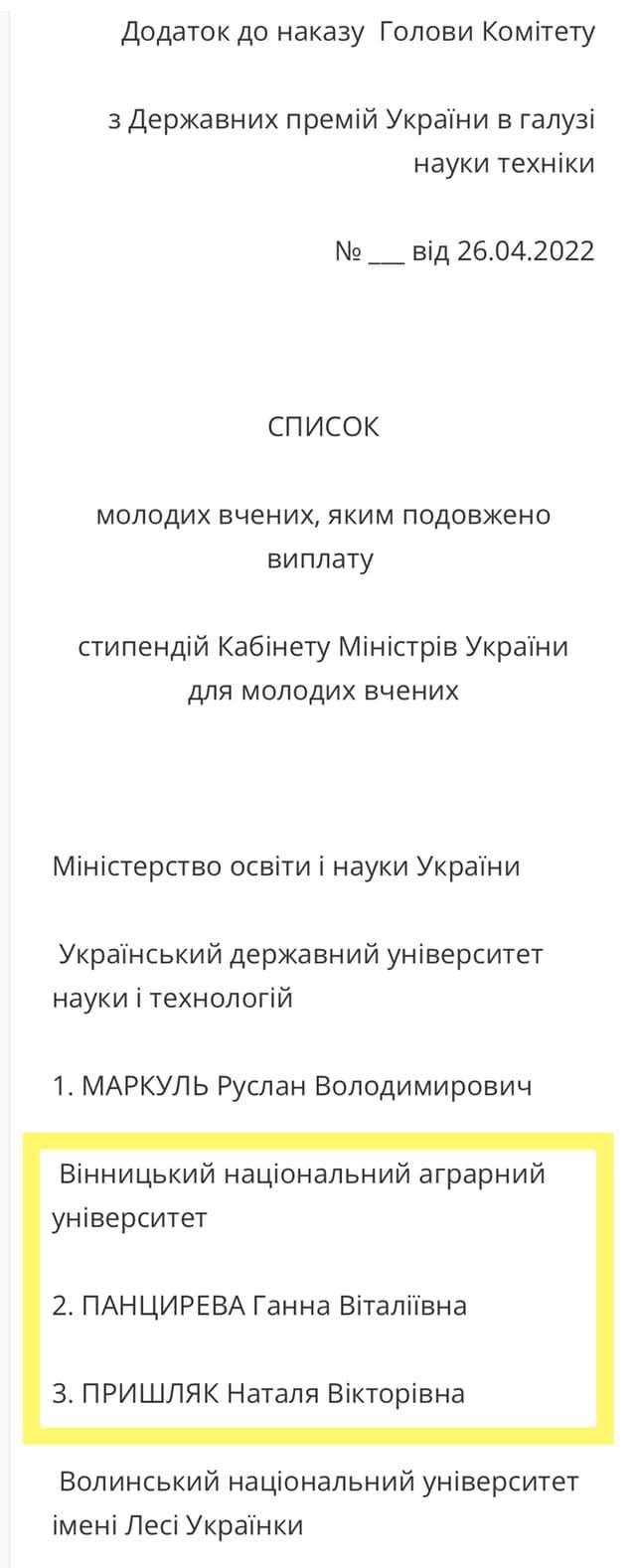 Додаток до наказу Голови Комітету

з Державних премій України в галузі науки техніки

№ ___ від 26.04.2022

СПИСОК

молодих вчених, яким подовжено виплату

стипендій Кабінету Міністрів України для молодих вчених

Міністерство освіти і науки України

Український державний університет науки і технологій

1. МАРКУЛЬ Руслан Володимирович

Вінницький національний аграрний університет

2. ПАНЦИРЕВА Ганна Віталіївна

3. ПРИШЛЯК Наталя Вікторівна

Волинський національний університет імені Лесі Українки